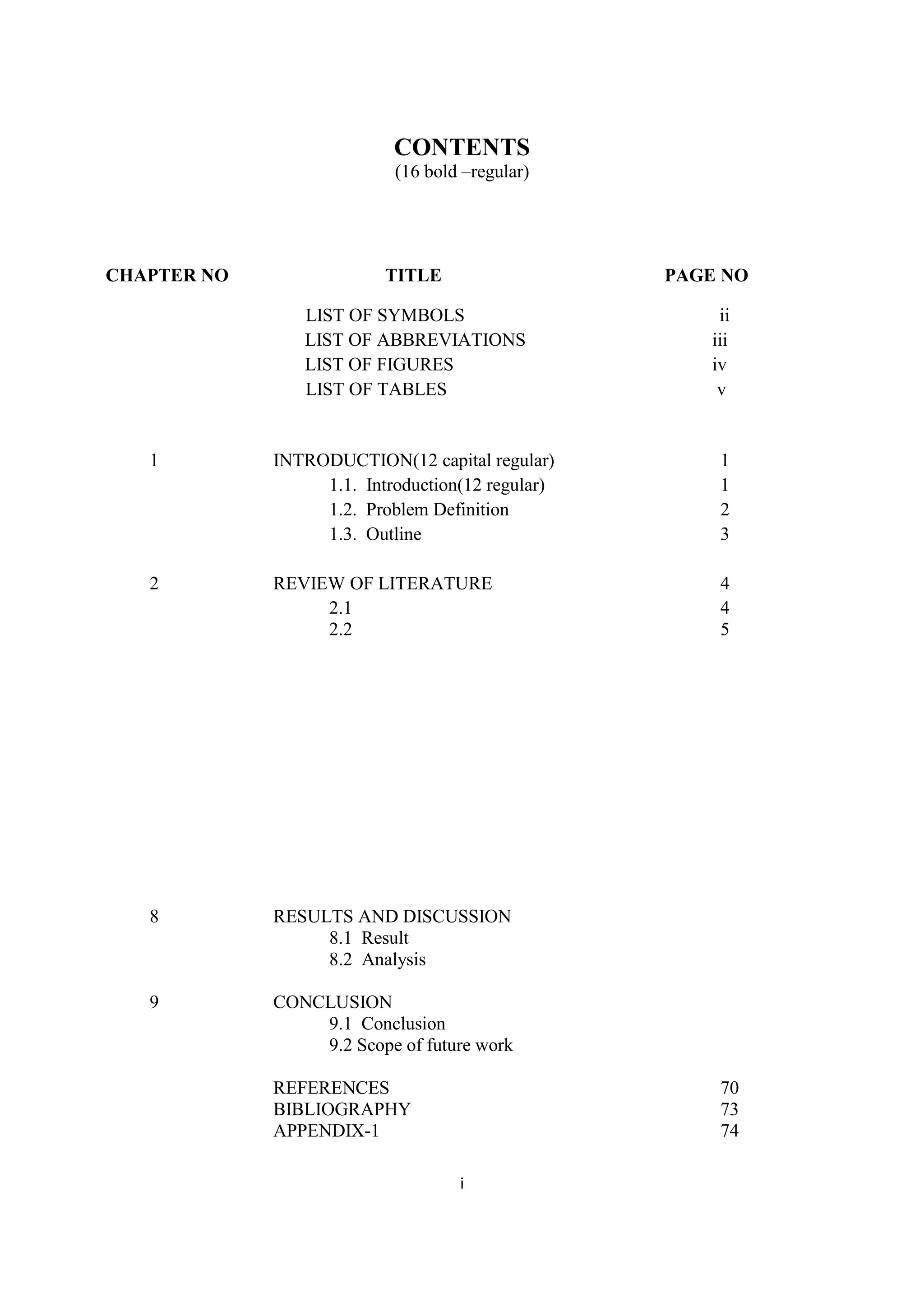 CONTENTS
(16 bold –regular)

| CHAPTER NO | TITLE | PAGE NO |
|---|---|---|
| | LIST OF SYMBOLS | ii |
| | LIST OF ABBREVIATIONS | iii |
| | LIST OF FIGURES | iv |
| | LIST OF TABLES | v |
| 1 | INTRODUCTION(12 capital regular) | 1 |
| | 1.1. Introduction(12 regular) | 1 |
| | 1.2. Problem Definition | 2 |
| | 1.3. Outline | 3 |
| 2 | REVIEW OF LITERATURE | 4 |
| | 2.1 | 4 |
| | 2.2 | 5 |
| 8 | RESULTS AND DISCUSSION | |
| | 8.1 Result | |
| | 8.2 Analysis | |
| 9 | CONCLUSION | |
| | 9.1 Conclusion | |
| | 9.2 Scope of future work | |
| | REFERENCES | 70 |
| | BIBLIOGRAPHY | 73 |
| | APPENDIX-1 | 74 |

i